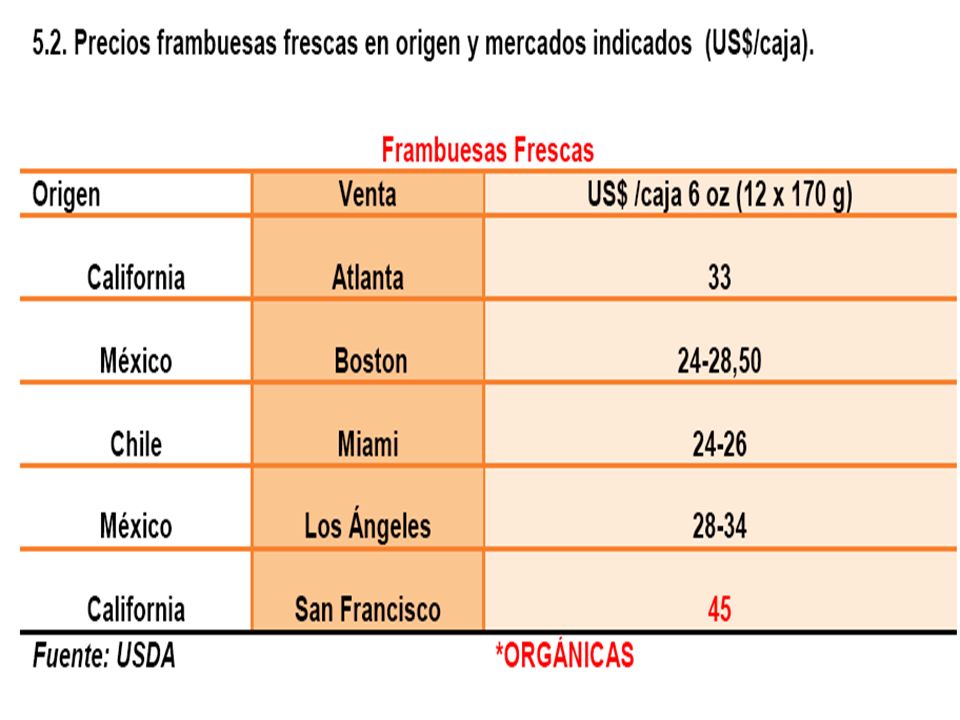 5.2. Precios frambuesas frescas en origen y mercados indicados (US$/caja).

Frambuesas Frescas

| Origen | Venta | US$ /caja 6 oz (12 x 170 g) |
|---|---|---|
| California | Atlanta | 33 |
| México | Boston | 24-28,50 |
| Chile | Miami | 24-26 |
| México | Los Ángeles | 28-34 |
| California | San Francisco | 45 |

Fuente: USDA

*ORGÁNICAS